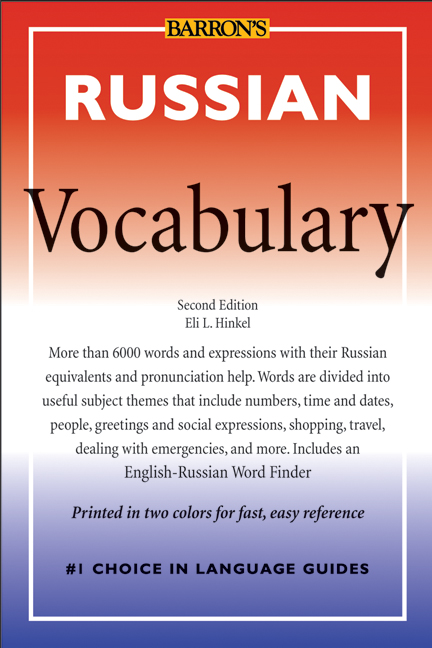 BARRON'S

RUSSIAN

Vocabulary

Second Edition
Eli L. Hinkel

More than 6000 words and expressions with their Russian equivalents and pronunciation help. Words are divided into useful subject themes that include numbers, time and dates, people, greetings and social expressions, shopping, travel, dealing with emergencies, and more. Includes an English-Russian Word Finder

Printed in two colors for fast, easy reference

#1 CHOICE IN LANGUAGE GUIDES